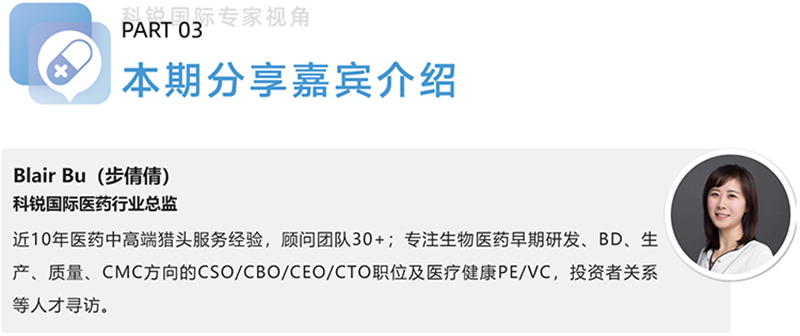 科锐国际专家视角

PART 03
本期分享嘉宾介绍

Blair Bu（步倩倩）
科锐国际医药行业总监
近10年医药中高端猎头服务经验，顾问团队30+；专注生物医药早期研发、BD、生产、质量、CMC方向的CSO/CBO/CEO/CTO职位及医疗健康PE/VC，投资者关系等人才寻访。